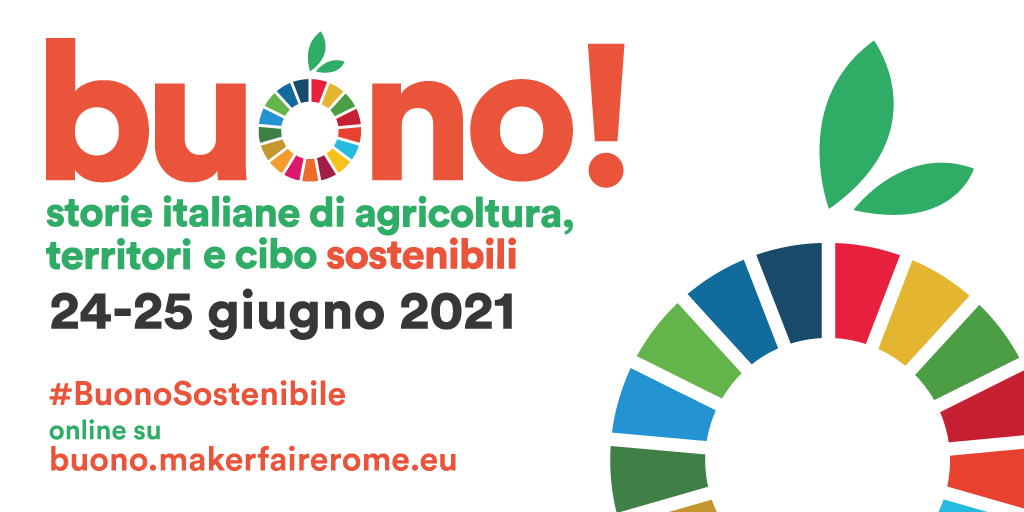 buono!

storie italiane di agricoltura, territori e cibo sostenibili

24-25 giugno 2021

#BuonoSostenibile
online su
buono.makerfairerome.eu